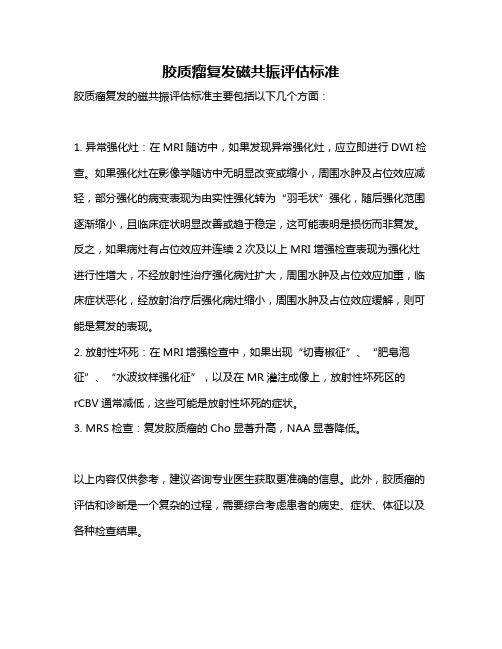 胶质瘤复发磁共振评估标准

胶质瘤复发的磁共振评估标准主要包括以下几个方面：

1. 异常强化灶：在 MRI 随访中，如果发现异常强化灶，应立即进行 DWI 检查。如果强化灶在影像学随访中无明显改变或缩小，周围水肿及占位效应减轻，部分强化的病变表现为由实性强化转为“羽毛状”强化，随后强化范围逐渐缩小，且临床症状明显改善或趋于稳定，这可能表明是损伤而非复发。反之，如果病灶有占位效应并连续 2 次及以上 MRI 增强检查表现为强化灶进行性增大，不经放射性治疗强化病灶扩大，周围水肿及占位效应加重，临床症状恶化，经放射治疗后强化病灶缩小，周围水肿及占位效应缓解，则可能是复发的表现。
2. 放射性坏死：在 MRI 增强检查中，如果出现“切青椒征”、“肥皂泡征”、“水波纹样强化征”，以及在 MR 灌注成像上，放射性坏死区的 rCBV 通常减低，这些可能是放射性坏死的症状。
3. MRS 检查：复发胶质瘤的 Cho 显著升高，NAA 显著降低。

以上内容仅供参考，建议咨询专业医生获取更准确的信息。此外，胶质瘤的评估和诊断是一个复杂的过程，需要综合考虑患者的病史、症状、体征以及各种检查结果。